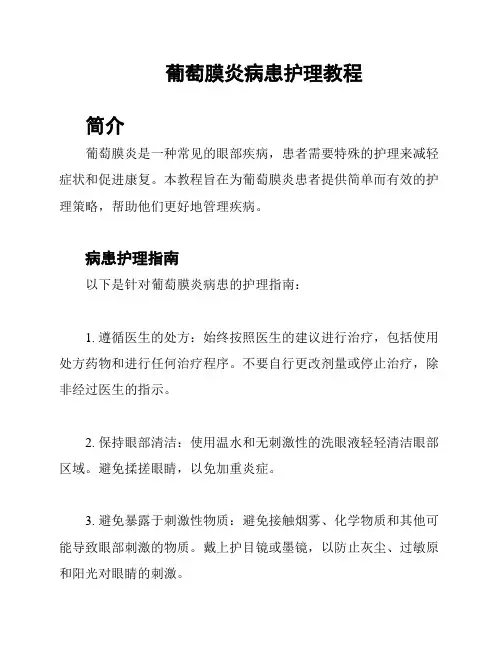 葡萄膜炎病患护理教程

简介

葡萄膜炎是一种常见的眼部疾病，患者需要特殊的护理来减轻症状和促进康复。本教程旨在为葡萄膜炎患者提供简单而有效的护理策略，帮助他们更好地管理疾病。

病患护理指南

以下是针对葡萄膜炎病患的护理指南：

1. 遵循医生的处方：始终按照医生的建议进行治疗，包括使用处方药物和进行任何治疗程序。不要自行更改剂量或停止治疗，除非经过医生的指示。

2. 保持眼部清洁：使用温水和无刺激性的洗眼液轻轻清洁眼部区域。避免揉搓眼睛，以免加重炎症。

3. 避免暴露于刺激性物质：避免接触烟雾、化学物质和其他可能导致眼部刺激的物质。戴上护目镜或墨镜，以防止灰尘、过敏原和阳光对眼睛的刺激。